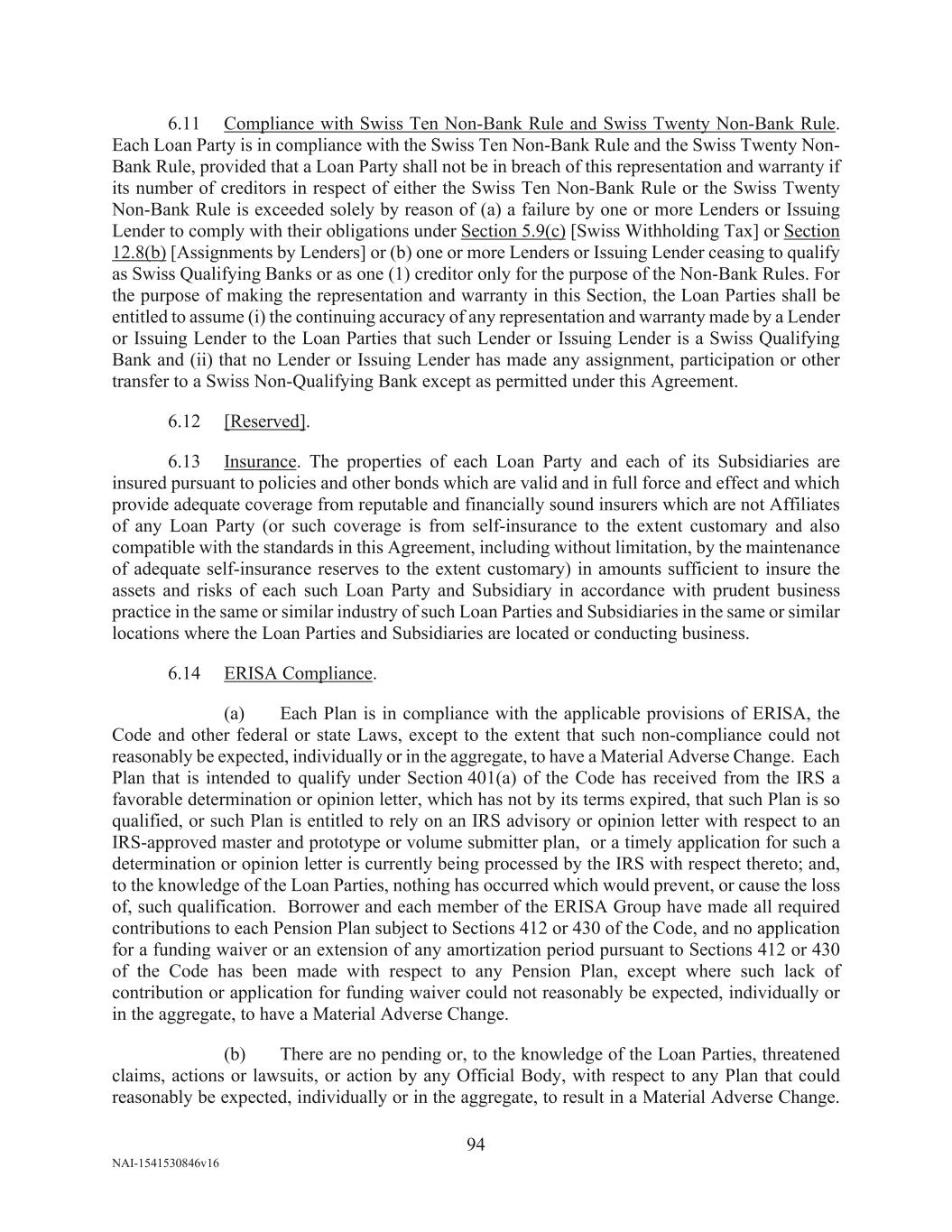 6.11 Compliance with Swiss Ten Non-Bank Rule and Swiss Twenty Non-Bank Rule. Each Loan Party is in compliance with the Swiss Ten Non-Bank Rule and the Swiss Twenty Non-Bank Rule, provided that a Loan Party shall not be in breach of this representation and warranty if its number of creditors in respect of either the Swiss Ten Non-Bank Rule or the Swiss Twenty Non-Bank Rule is exceeded solely by reason of (a) a failure by one or more Lenders or Issuing Lender to comply with their obligations under Section 5.9(c) [Swiss Withholding Tax] or Section 12.8(b) [Assignments by Lenders] or (b) one or more Lenders or Issuing Lender ceasing to qualify as Swiss Qualifying Banks or as one (1) creditor only for the purpose of the Non-Bank Rules. For the purpose of making the representation and warranty in this Section, the Loan Parties shall be entitled to assume (i) the continuing accuracy of any representation and warranty made by a Lender or Issuing Lender to the Loan Parties that such Lender or Issuing Lender is a Swiss Qualifying Bank and (ii) that no Lender or Issuing Lender has made any assignment, participation or other transfer to a Swiss Non-Qualifying Bank except as permitted under this Agreement.

6.12 [Reserved].

6.13 Insurance. The properties of each Loan Party and each of its Subsidiaries are insured pursuant to policies and other bonds which are valid and in full force and effect and which provide adequate coverage from reputable and financially sound insurers which are not Affiliates of any Loan Party (or such coverage is from self-insurance to the extent customary and also compatible with the standards in this Agreement, including without limitation, by the maintenance of adequate self-insurance reserves to the extent customary) in amounts sufficient to insure the assets and risks of each such Loan Party and Subsidiary in accordance with prudent business practice in the same or similar industry of such Loan Parties and Subsidiaries in the same or similar locations where the Loan Parties and Subsidiaries are located or conducting business.

6.14 ERISA Compliance.

(a) Each Plan is in compliance with the applicable provisions of ERISA, the Code and other federal or state Laws, except to the extent that such non-compliance could not reasonably be expected, individually or in the aggregate, to have a Material Adverse Change. Each Plan that is intended to qualify under Section 401(a) of the Code has received from the IRS a favorable determination or opinion letter, which has not by its terms expired, that such Plan is so qualified, or such Plan is entitled to rely on an IRS advisory or opinion letter with respect to an IRS-approved master and prototype or volume submitter plan, or a timely application for such a determination or opinion letter is currently being processed by the IRS with respect thereto; and, to the knowledge of the Loan Parties, nothing has occurred which would prevent, or cause the loss of, such qualification. Borrower and each member of the ERISA Group have made all required contributions to each Pension Plan subject to Sections 412 or 430 of the Code, and no application for a funding waiver or an extension of any amortization period pursuant to Sections 412 or 430 of the Code has been made with respect to any Pension Plan, except where such lack of contribution or application for funding waiver could not reasonably be expected, individually or in the aggregate, to have a Material Adverse Change.

(b) There are no pending or, to the knowledge of the Loan Parties, threatened claims, actions or lawsuits, or action by any Official Body, with respect to any Plan that could reasonably be expected, individually or in the aggregate, to result in a Material Adverse Change.

94

NAI-1541530846v16